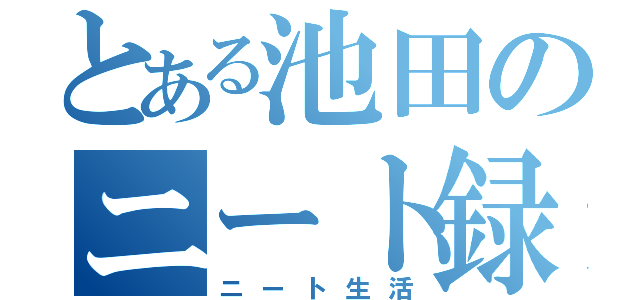 とある池田の
ニート録
ニート生活